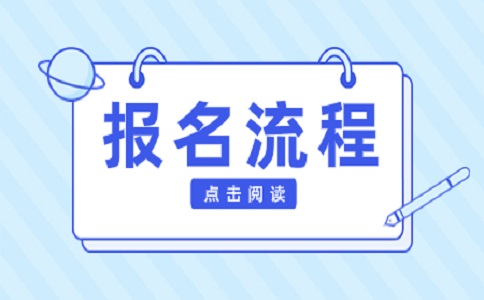 报名流程

点击阅读